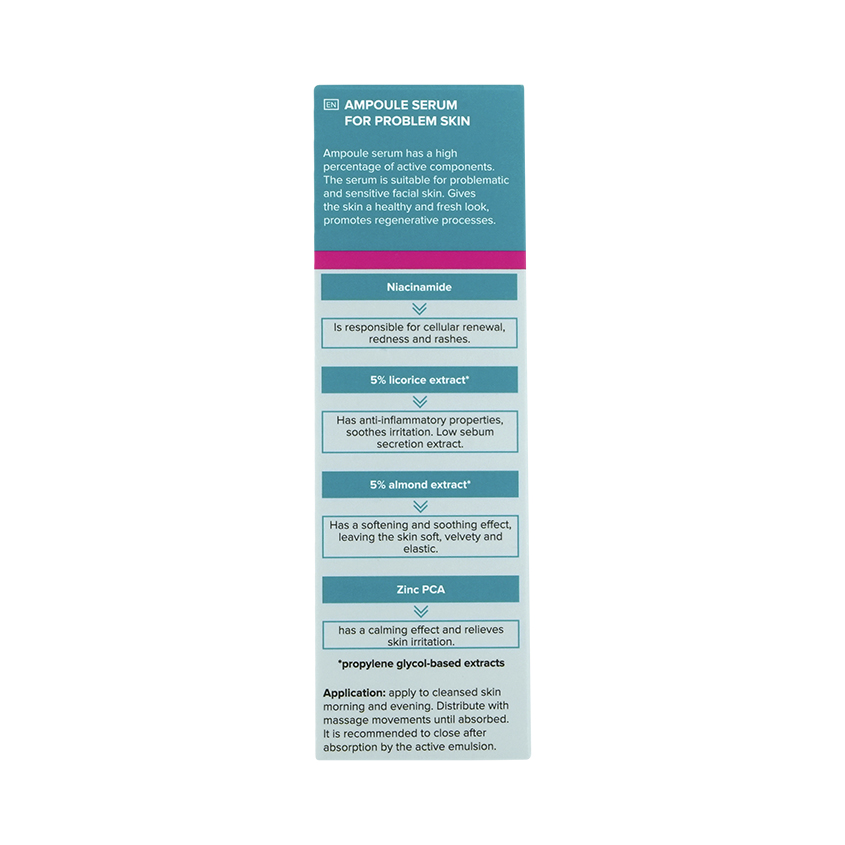 EN AMPOULE SERUM FOR PROBLEM SKIN

Ampoule serum has a high percentage of active components. The serum is suitable for problematic and sensitive facial skin. Gives the skin a healthy and fresh look, promotes regenerative processes.

Niacinamide

Is responsible for cellular renewal, redness and rashes.

5% licorice extract*

Has anti-inflammatory properties, soothes irritation. Low sebum secretion extract.

5% almond extract*

Has a softening and soothing effect, leaving the skin soft, velvety and elastic.

Zinc PCA

has a calming effect and relieves skin irritation.

*propylene glycol-based extracts

Application: apply to cleansed skin morning and evening. Distribute with massage movements until absorbed. It is recommended to close after absorption by the active emulsion.